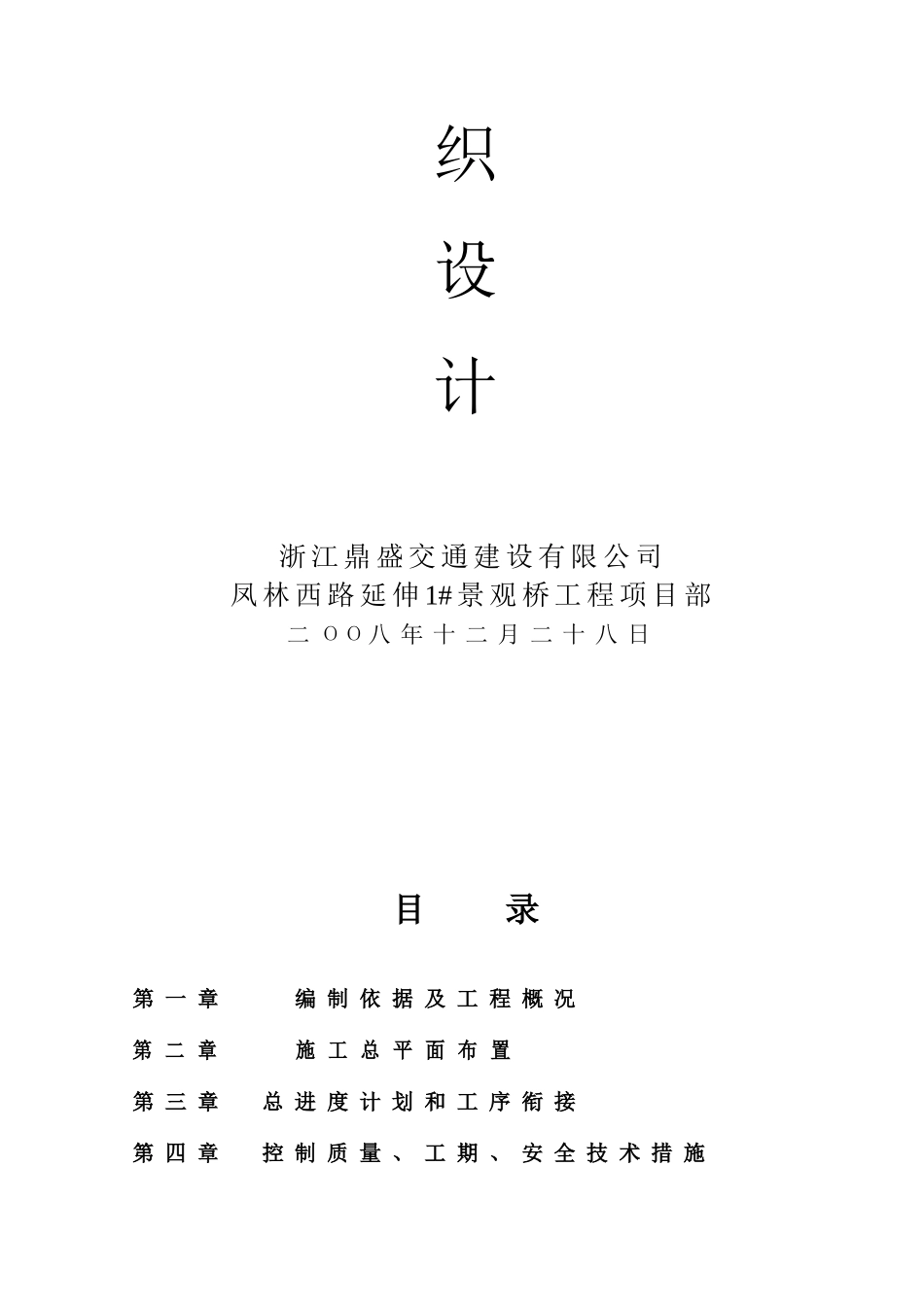 织

设

计

浙江鼎盛交通建设有限公司
凤林西路延伸1#景观桥工程项目部
二OO八年十二月二十八日

目 录

第一章 编制依据及工程概况

第二章 施工总平面布置

第三章 总进度计划和工序衔接

第四章 控制质量、工期、安全技术措施